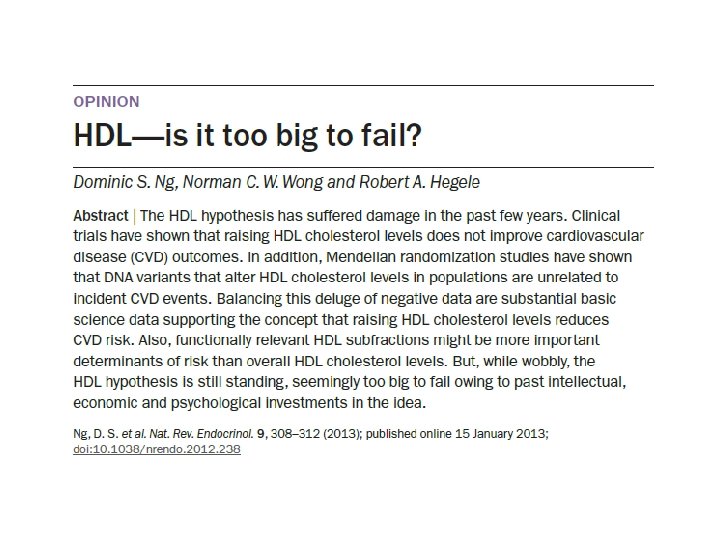 OPINION

HDL—is it too big to fail?

Dominic S. Ng, Norman C. W. Wong and Robert A. Hegele

Abstract | The HDL hypothesis has suffered damage in the past few years. Clinical trials have shown that raising HDL cholesterol levels does not improve cardiovascular disease (CVD) outcomes. In addition, Mendelian randomization studies have shown that DNA variants that alter HDL cholesterol levels in populations are unrelated to incident CVD events. Balancing this deluge of negative data are substantial basic science data supporting the concept that raising HDL cholesterol levels reduces CVD risk. Also, functionally relevant HDL subfractions might be more important determinants of risk than overall HDL cholesterol levels. But, while wobbly, the HDL hypothesis is still standing, seemingly too big to fail owing to past intellectual, economic and psychological investments in the idea.

Ng, D. S. et al. Nat. Rev. Endocrinol. 9, 308–312 (2013); published online 15 January 2013; doi:10.1038/nrendo.2012.238